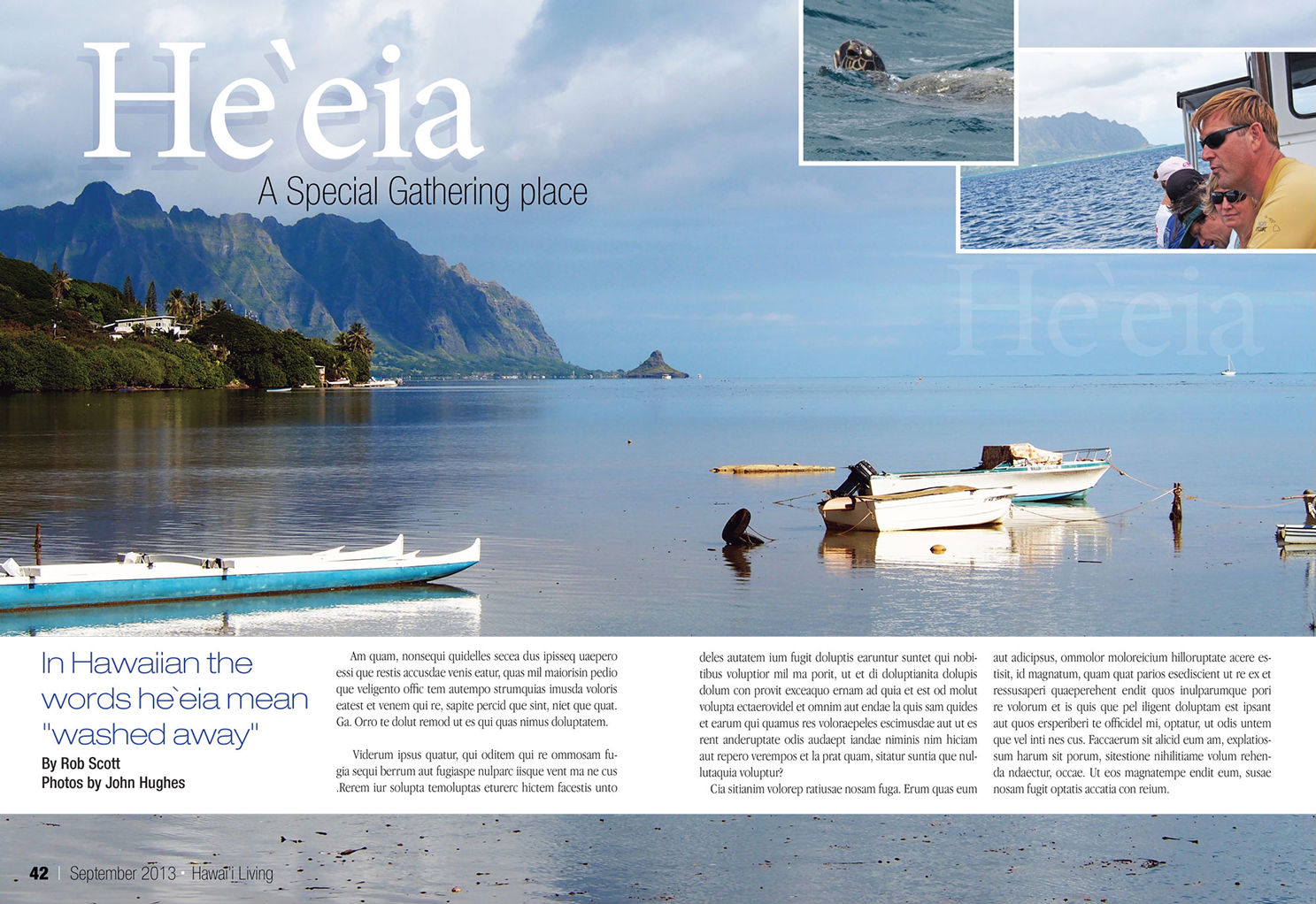 He`eia

A Special Gathering place

In Hawaiian the words he`eia mean "washed away"

By Rob Scott
Photos by John Hughes

Am quam, nonsequi quidelles secea dus ipisseq uaepero essi que restis accusdae venis eatur, quas mil maiorisin pedio que veligento offic tem autempo strumquias imusda voloris eatest et venem qui re, sapite percid que sint, niet que quat. Ga. Orro te dolut remod ut es qui quas nimus doluptatem.

Viderum ipsus quatur, qui oditem qui re ommosam fugia sequi berrum aut fugiaspe nulparc iisque vent ma ne cus .Rerem iur solupta temoluptas eturerc hictem facestis unto deles autatem ium fugit doluptis earuntur suntet qui nobitibus voluptior mil ma porit, ut et di doluptianita dolupis dolum con provit exceaquo ernam ad quia et est od molut volupta ectaerovidel et omnim aut endae la quis sam quides et earum qui quamus res voloraepeles escimusdae aut ut es rent anderuptate odis audaept iandae niminis nim hiciam aut repero verempos et la prat quam, sitatur suntia que nullutaquia voluptur?

Cia sitianim volorep ratiusae nosam fuga. Erum quas eum aut adicipsus, ommolor moloreicium hilloruptate acere estisit, id magnatum, quam quat parios esediscient ut re ex et ressusaperi quaeperehent endit quos inulparumque pori re volorum et is quis que pel iligent doluptam est ipsant aut quos ersperiberi te officidel mi, optatur, ut odis untem que vel inti nes cus. Faccaerum sit alicid eum am, explatiossum harum sit porum, sitestione nihilitiame volum rehenda ndaectur, occae. Ut eos magnatempe endit eum, susae nosam fugit optatis accatia con reium.

42 | September 2013 • Hawai'i Living

He`eia